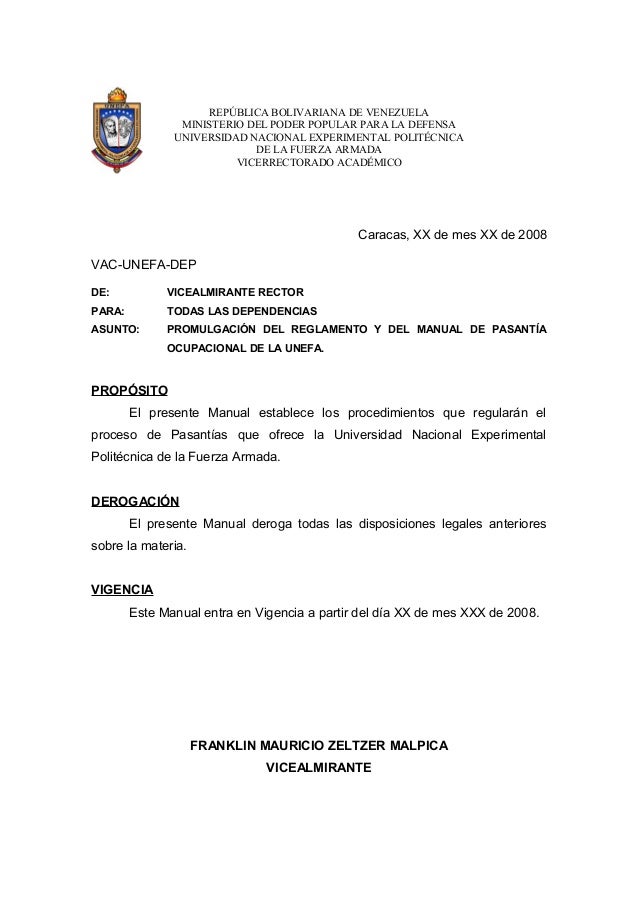 UNEFA

REPÚBLICA BOLIVARIANA DE VENEZUELA
MINISTERIO DEL PODER POPULAR PARA LA DEFENSA
UNIVERSIDAD NACIONAL EXPERIMENTAL POLITÉCNICA
DE LA FUERZA ARMADA
VICERRECTORADO ACADÉMICO

Caracas, XX de mes XX de 2008

VAC-UNEFA-DEP

DE: VICEALMIRANTE RECTOR
PARA: TODAS LAS DEPENDENCIAS
ASUNTO: PROMULGACIÓN DEL REGLAMENTO Y DEL MANUAL DE PASANTÍA OCUPACIONAL DE LA UNEFA.

PROPÓSITO

El presente Manual establece los procedimientos que regularán el proceso de Pasantías que ofrece la Universidad Nacional Experimental Politécnica de la Fuerza Armada.

DEROGACIÓN

El presente Manual deroga todas las disposiciones legales anteriores sobre la materia.

VIGENCIA

Este Manual entra en Vigencia a partir del día XX de mes XXX de 2008.

FRANKLIN MAURICIO ZELTZER MALPICA
VICEALMIRANTE